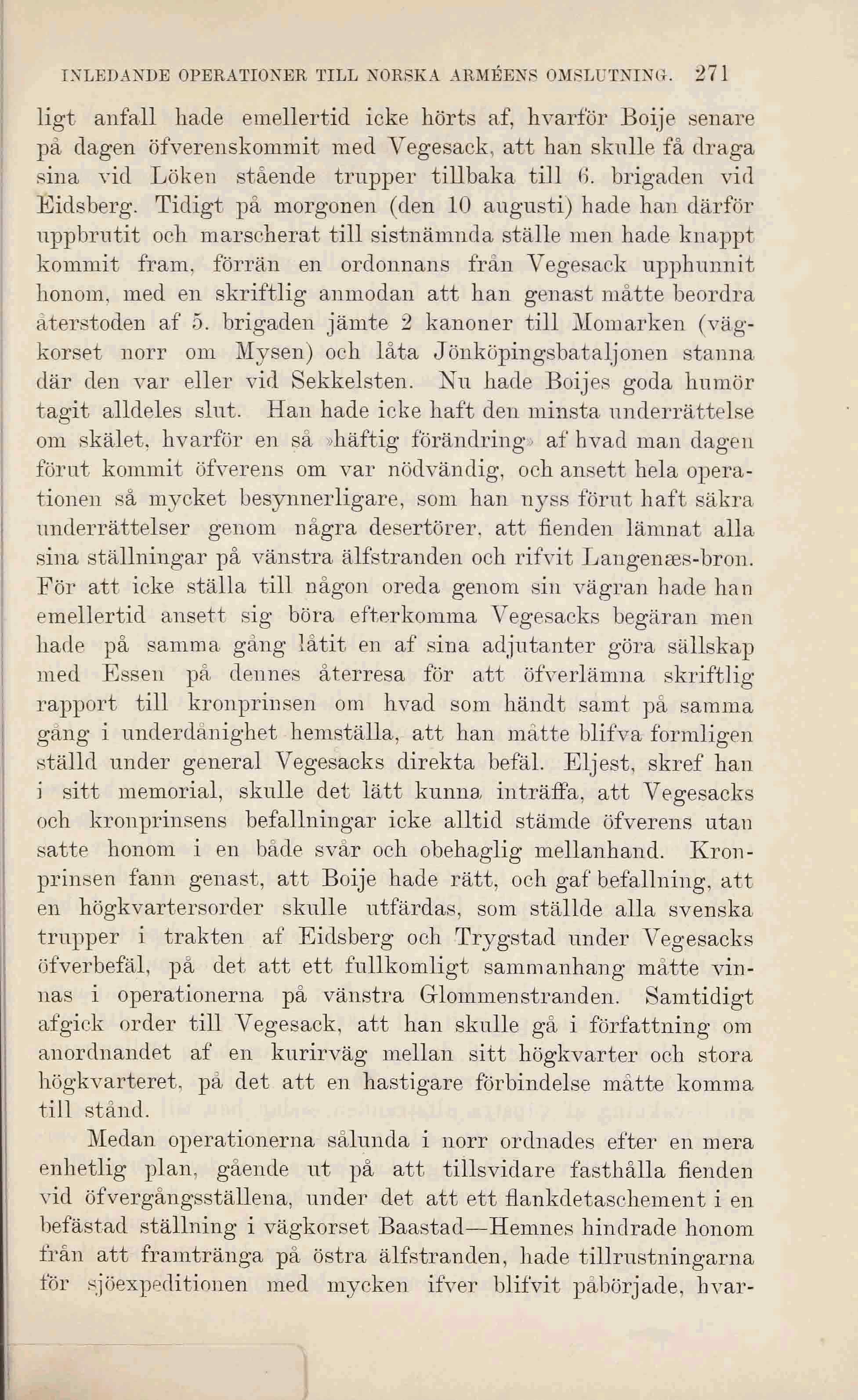 INLEDANDE OPERATIONER TILL NORSKA ARMÉENS OMSLUTNING. 271

ligt anfall hade emellertid icke hörts af, hvarför Boije senare på dagen öfverenskommit med Vegesack, att han skulle få draga sina vid Löken stående trupper tillbaka till 6. brigaden vid Eidsberg. Tidigt på morgonen (den 10 augusti) hade han därför uppbrutit och marscherat till sistnämnda ställe men hade knappt kommit fram, förrän en ordonnans från Vegesack upphunnit honom, med en skriftlig anmodan att han genast måtte beordra återstoden af 5. brigaden jämte 2 kanoner till Momarken (vägkorset norr om Mysen) och låta Jönköpingsbataljonen stanna där den var eller vid Sekkelsten. Nu hade Boijes goda humör tagit alldeles slut. Han hade icke haft den minsta underrättelse om skälet, hvarför en så »häftig förändring» af hvad man dagen förut kommit öfverens om var nödvändig, och ansett hela operationen så mycket besynnerligare, som han nyss förut haft säkra underrättelser genom några desertörer, att fienden lämnat alla sina ställningar på vänstra älfstranden och rifvit Langenæs-bron. För att icke ställa till någon oreda genom sin vägran hade han emellertid ansett sig böra efterkomma Vegesacks begäran men hade på samma gång låtit en af sina adjutanter göra sällskap med Essen på dennes återresa för att öfverlämna skriftlig rapport till kronprinsen om hvad som händt samt på samma gång i underdånighet hemställa, att han måtte blifva formligen ställd under general Vegesacks direkta befäl. Eljest, skref han i sitt memorial, skulle det lätt kunna inträffa, att Vegesacks och kronprinsens befallningar icke alltid stämde öfverens utan satte honom i en både svår och obehaglig mellanhand. Kronprinsen fann genast, att Boije hade rätt, och gaf befallning, att en högkvartersorder skulle utfärdas, som ställde alla svenska trupper i trakten af Eidsberg och Trygstad under Vegesacks öfverbefäl, på det att ett fullkomligt sammanhang måtte vinnas i operationerna på vänstra Glommenstranden. Samtidigt afgick order till Vegesack, att han skulle gå i författning om anordnandet af en kurirväg mellan sitt högkvarter och stora högkvarteret, på det att en hastigare förbindelse måtte komma till stånd.

Medan operationerna sålunda i norr ordnades efter en mera enhetlig plan, gående ut på att tillsvidare fasthålla fienden vid öfvergångsställena, under det att ett flankdetaschement i en befästad ställning i vägkorset Baastad—Hemnes hindrade honom från att framtränga på östra älfstranden, hade tillrustningarna för sjöexpeditionen med mycken ifver blifvit påbörjade, hvar-